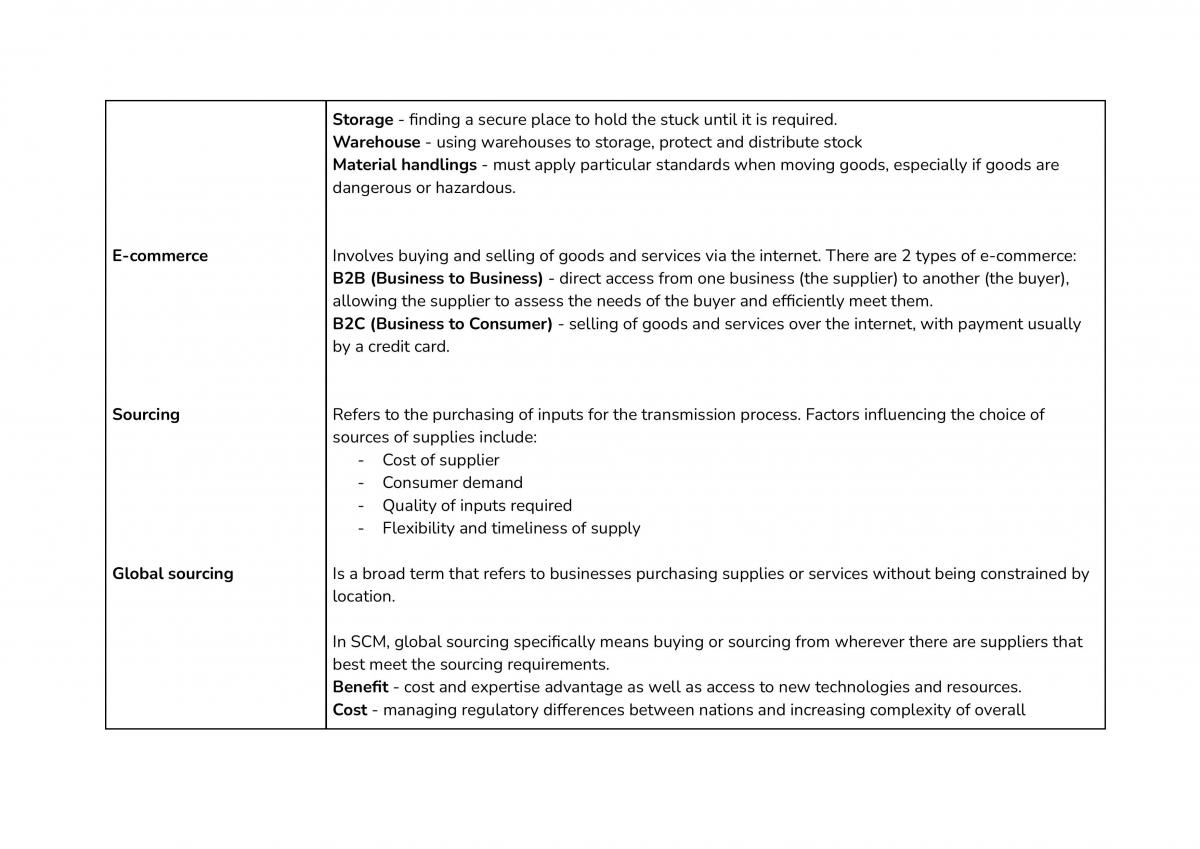 |  | Storage - finding a secure place to hold the stuck until it is required. Warehouse - using warehouses to storage, protect and distribute stock Material handlings - must apply particular standards when moving goods, especially if goods are dangerous or hazardous. |
|---|---|
| E-commerce | Involves buying and selling of goods and services via the internet. There are 2 types of e-commerce: B2B (Business to Business) - direct access from one business (the supplier) to another (the buyer), allowing the supplier to assess the needs of the buyer and efficiently meet them. B2C (Business to Consumer) - selling of goods and services over the internet, with payment usually by a credit card. |
| Sourcing | Refers to the purchasing of inputs for the transmission process. Factors influencing the choice of sources of supplies include: - Cost of supplier - Consumer demand - Quality of inputs required - Flexibility and timeliness of supply |
| Global sourcing | Is a broad term that refers to businesses purchasing supplies or services without being constrained by location. In SCM, global sourcing specifically means buying or sourcing from wherever there are suppliers that best meet the sourcing requirements. Benefit - cost and expertise advantage as well as access to new technologies and resources. Cost - managing regulatory differences between nations and increasing complexity of overall |